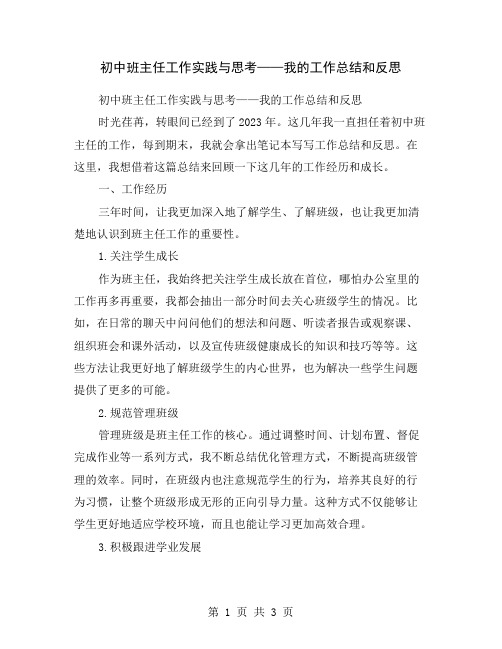 初中班主任工作实践与思考——我的工作总结和反思

初中班主任工作实践与思考——我的工作总结和反思

时光荏苒，转眼间已经到了2023年。这几年我一直担任着初中班主任的工作，每到期末，我就会拿出笔记本写写工作总结和反思。在这里，我想借着这篇总结来回顾一下这几年的工作经历和成长。

一、工作经历

三年时间，让我更加深入地了解学生、了解班级，也让我更加清楚地认识到班主任工作的重要性。

1.关注学生成长

作为班主任，我始终把关注学生成长放在首位，哪怕办公室里的工作再多再重要，我都会抽出一部分时间去关心班级学生的情况。比如，在日常的聊天中问问他们的想法和问题、听读者报告或观察课、组织班会和课外活动，以及宣传班级健康成长的知识和技巧等等。这些方法让我更好地了解班级学生的内心世界，也为解决一些学生问题提供了更多的可能。

2.规范管理班级

管理班级是班主任工作的核心。通过调整时间、计划布置、督促完成作业等一系列方式，我不断总结优化管理方式，不断提高班级管理的效率。同时，在班级内也注意规范学生的行为，培养其良好的行为习惯，让整个班级形成无形的正向引导力量。这种方式不仅能够让学生更好地适应学校环境，而且也能让学习更加高效合理。

3.积极跟进学业发展

第 1 页 共 3 页